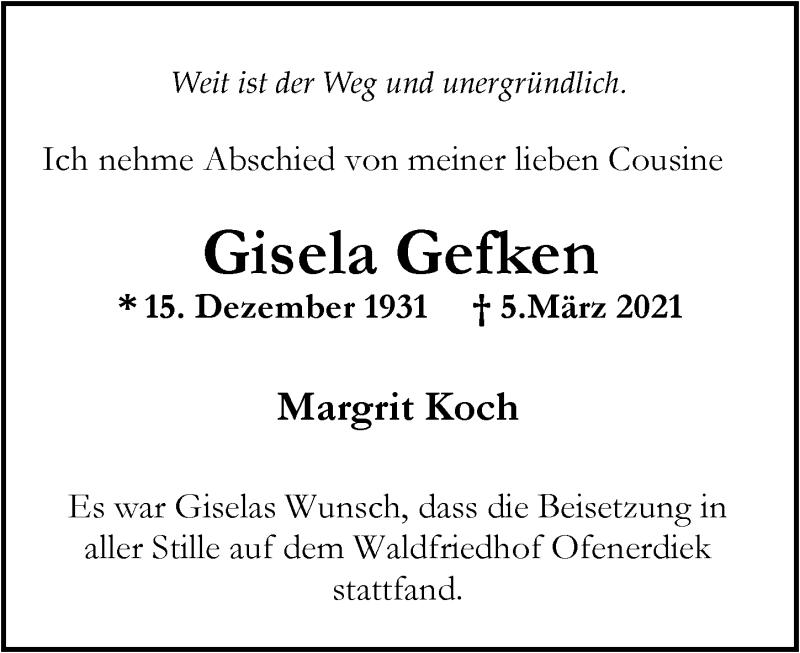 Weit ist der Weg und unergründlich.

Ich nehme Abschied von meiner lieben Cousine

Gisela Gefken

* 15. Dezember 1931 † 5.März 2021

Margrit Koch

Es war Giselas Wunsch, dass die Beisetzung in aller Stille auf dem Waldfriedhof Ofenerdiek stattfand.